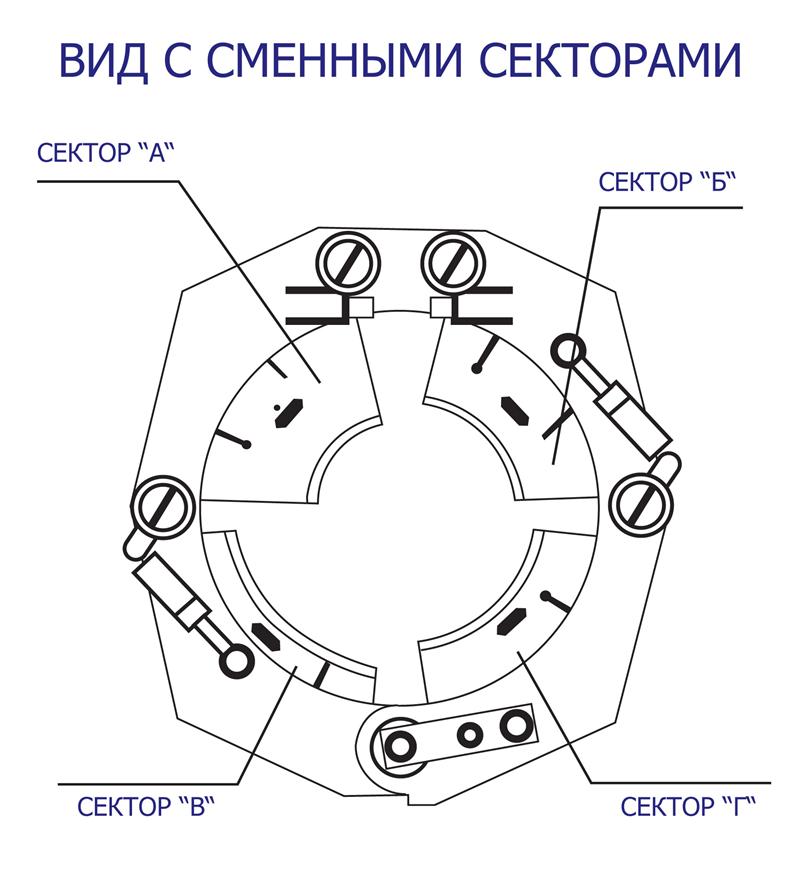 ВИД С СМЕННЫМИ СЕКТОРАМИ

СЕКТОР "А"

СЕКТОР "Б"

СЕКТОР "В"

СЕКТОР "Г"